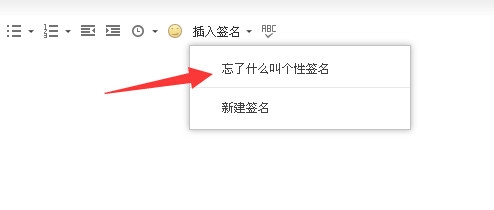 插入签名 ABC

忘了什么叫个性签名

新建签名